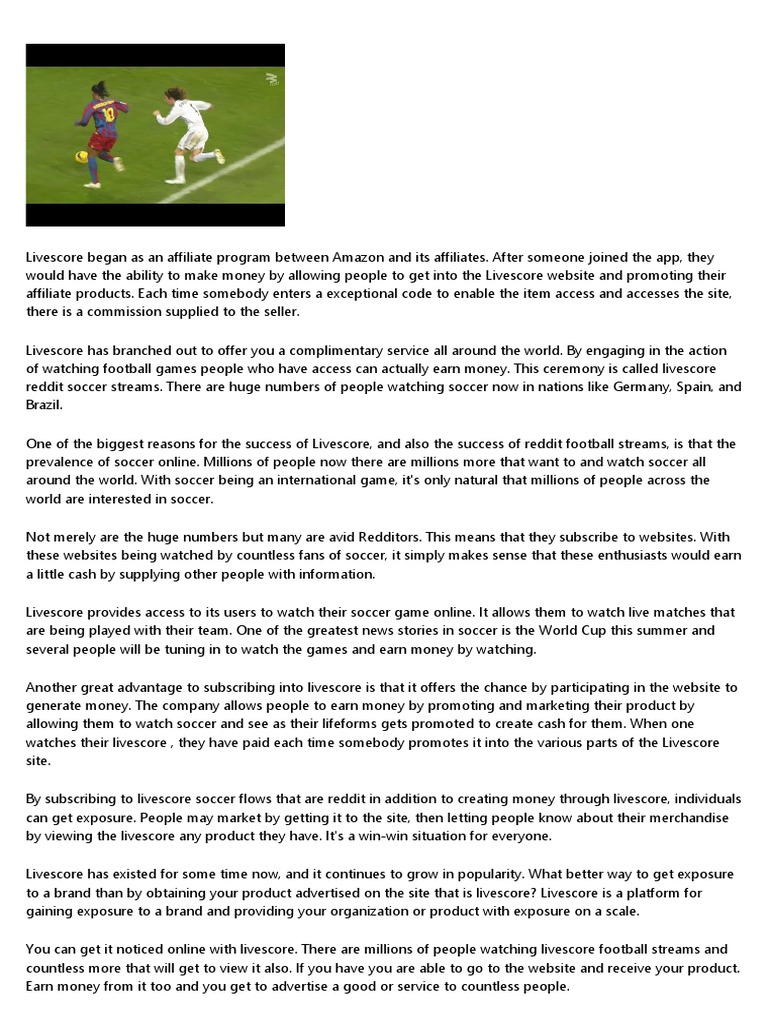 Livescore began as an affiliate program between Amazon and its affiliates. After someone joined the app, they would have the ability to make money by allowing people to get into the Livescore website and promoting their affiliate products. Each time somebody enters a exceptional code to enable the item access and accesses the site, there is a commission supplied to the seller.

Livescore has branched out to offer you a complimentary service all around the world. By engaging in the action of watching football games people who have access can actually earn money. This ceremony is called livescore reddit soccer streams. There are huge numbers of people watching soccer now in nations like Germany, Spain, and Brazil.

One of the biggest reasons for the success of Livescore, and also the success of reddit football streams, is that the prevalence of soccer online. Millions of people now there are millions more that want to and watch soccer all around the world. With soccer being an international game, it's only natural that millions of people across the world are interested in soccer.

Not merely are the huge numbers but many are avid Redditors. This means that they subscribe to websites. With these websites being watched by countless fans of soccer, it simply makes sense that these enthusiasts would earn a little cash by supplying other people with information.

Livescore provides access to its users to watch their soccer game online. It allows them to watch live matches that are being played with their team. One of the greatest news stories in soccer is the World Cup this summer and several people will be tuning in to watch the games and earn money by watching.

Another great advantage to subscribing into livescore is that it offers the chance by participating in the website to generate money. The company allows people to earn money by promoting and marketing their product by allowing them to watch soccer and see as their lifeforms gets promoted to create cash for them. When one watches their livescore , they have paid each time somebody promotes it into the various parts of the Livescore site.

By subscribing to livescore soccer flows that are reddit in addition to creating money through livescore, individuals can get exposure. People may market by getting it to the site, then letting people know about their merchandise by viewing the livescore any product they have. It's a win-win situation for everyone.

Livescore has existed for some time now, and it continues to grow in popularity. What better way to get exposure to a brand than by obtaining your product advertised on the site that is livescore? Livescore is a platform for gaining exposure to a brand and providing your organization or product with exposure on a scale.

You can get it noticed online with livescore. There are millions of people watching livescore football streams and countless more that will get to view it also. If you have you are able to go to the website and receive your product. Earn money from it too and you get to advertise a good or service to countless people.